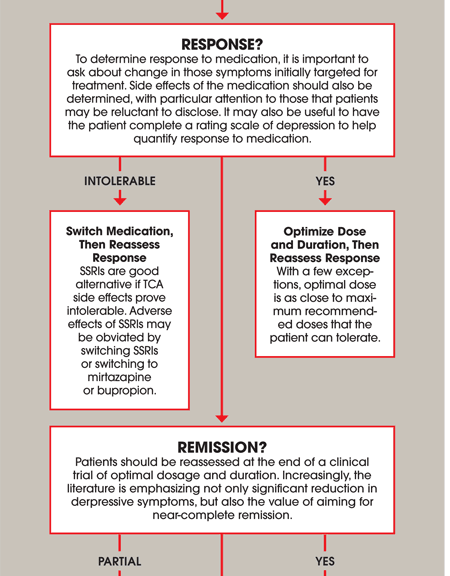 RESPONSE?
To determine response to medication, it is important to ask about change in those symptoms initially targeted for treatment. Side effects of the medication should also be determined, with particular attention to those that patients may be reluctant to disclose. It may also be useful to have the patient complete a rating scale of depression to help quantify response to medication.

INTOLERABLE

YES

Switch Medication, Then Reassess Response
SSRIs are good alternative if TCA side effects prove intolerable. Adverse effects of SSRIs may be obviated by switching SSRIs or switching to mirtazapine or bupropion.

Optimize Dose and Duration, Then Reassess Response
With a few exceptions, optimal dose is as close to maximum recommended doses that the patient can tolerate.

REMISSION?
Patients should be reassessed at the end of a clinical trial of optimal dosage and duration. Increasingly, the literature is emphasizing not only significant reduction in derpressive symptoms, but also the value of aiming for near-complete remission.

PARTIAL

YES